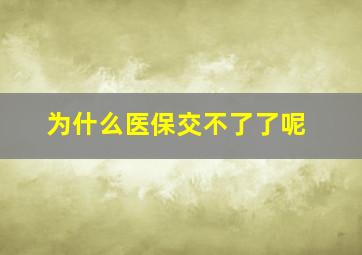 为什么医保交不了了呢